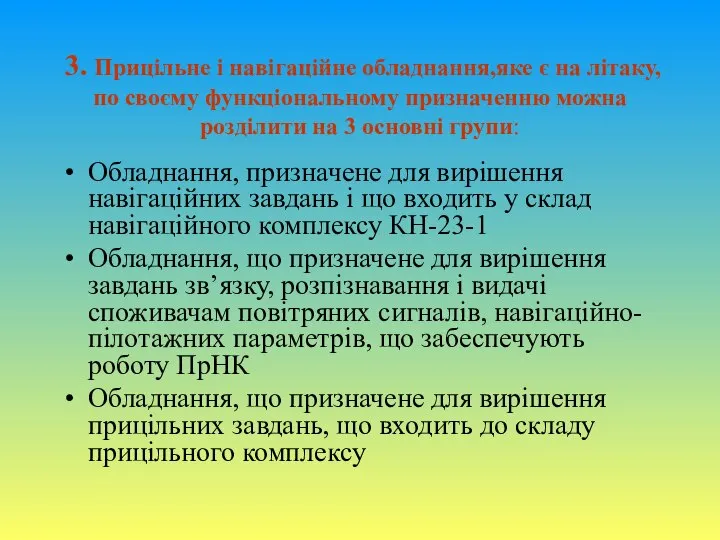 3. Прицільне і навігаційне обладнання,яке є на літаку, по своєму функціональному призначенню можна розділити на 3 основні групи:

• Обладнання, призначене для вирішення навігаційних завдань і що входить у склад навігаційного комплексу КН-23-1
• Обладнання, що призначене для вирішення завдань зв’язку, розпізнавання і видачі споживачам повітряних сигналів, навігаційно-пілотажних параметрів, що забеспечують роботу ПрНК
• Обладнання, що призначене для вирішення прицільних завдань, що входить до складу прицільного комплексу